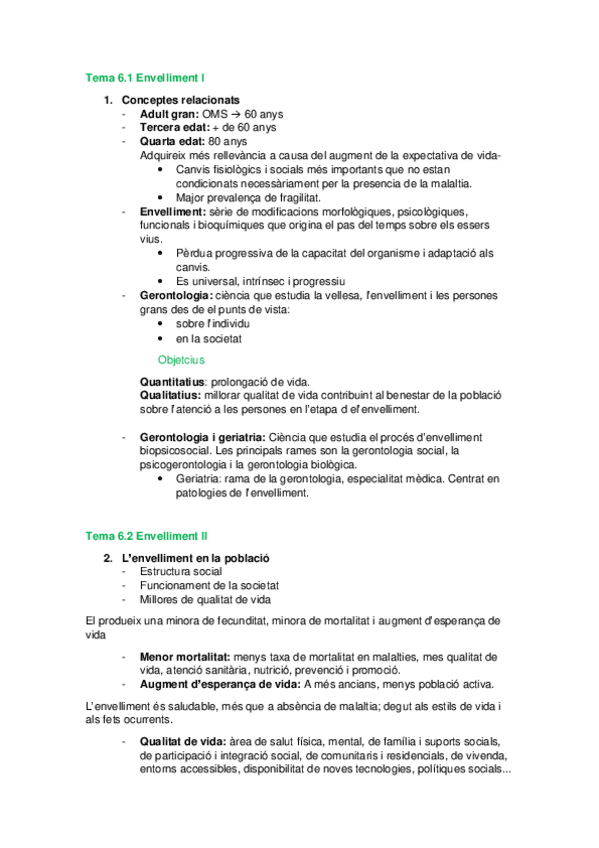 Tema 6.1 Envelliment I

1. Conceptes relacionats
- Adult gran: OMS → 60 anys
- Tercera edat: + de 60 anys
- Quarta edat: 80 anys
Adquireix més rellevància a causa del augment de la expectativa de vida-
• Canvis fisiològics i socials més importants que no estan condicionats necessàriament per la presencia de la malaltia.
• Major prevalença de fragilitat.
- Envelliment: sèrie de modificacions morfològiques, psicològiques, funcionals i bioquímiques que origina el pas del temps sobre els essers vius.
• Pèrdua progressiva de la capacitat del organisme i adaptació als canvis.
• Es universal, intrínsec i progressiu
- Gerontologia: ciència que estudia la vellesa, l'envelliment i les persones grans des de el punts de vista:
• sobre l'individu
• en la societat

Objetcius

Quantitatius: prolongació de vida.
Qualitatius: millorar qualitat de vida contribuint al benestar de la població sobre l'atenció a les persones en l'etapa d el'envelliment.

- Gerontologia i geriatria: Ciència que estudia el procés d'envelliment biopsicosocial. Les principals rames son la gerontologia social, la psicogerontologia i la gerontologia biològica.
• Geriatria: rama de la gerontologia, especialitat mèdica. Centrat en patologies de l'envelliment.

Tema 6.2 Envelliment II

2. L'envelliment en la població
- Estructura social
- Funcionament de la societat
- Millores de qualitat de vida

El produeix una minora de fecunditat, minora de mortalitat i augment d'esperança de vida

- Menor mortalitat: menys taxa de mortalitat en malalties, mes qualitat de vida, atenció sanitària, nutrició, prevenció i promoció.
- Augment d'esperança de vida: A més ancians, menys població activa.

L'envelliment és saludable, més que a absència de malaltia; degut als estils de vida i als fets ocurrents.

- Qualitat de vida: àrea de salut física, mental, de família i suports socials, de participació i integració social, de comunitaris i residencials, de vivenda, entorns accessibles, disponibilitat de noves tecnologies, polítiques socials...